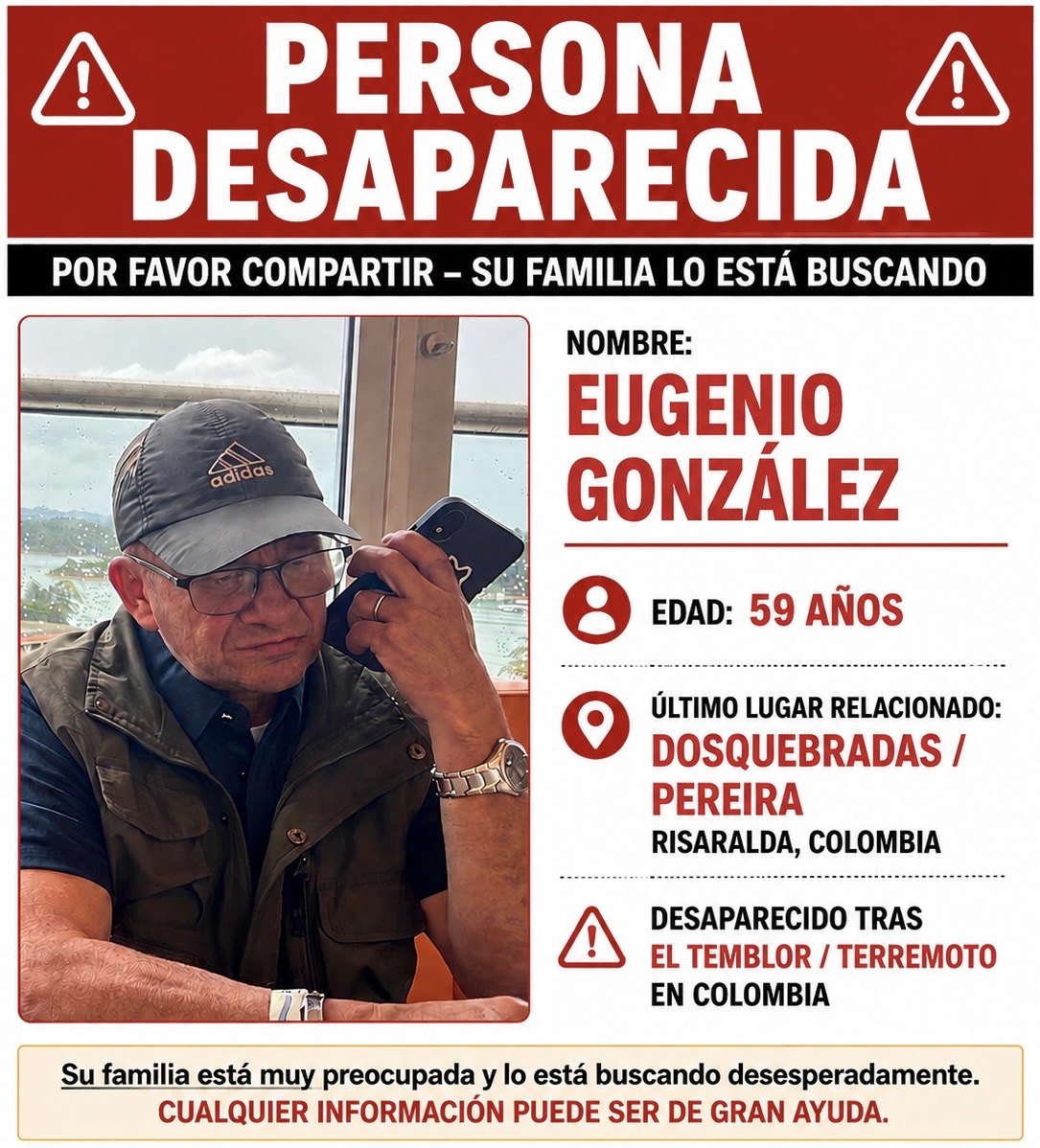 PERSONA DESAPARECIDA

POR FAVOR COMPARTIR – SU FAMILIA LO ESTÁ BUSCANDO

adidas

NOMBRE:
EUGENIO GONZÁLEZ

EDAD: 59 AÑOS

ÚLTIMO LUGAR RELACIONADO:
DOSQUEBRADAS / PEREIRA
RISARALDA, COLOMBIA

DESAPARECIDO TRAS
EL TEMBLOR / TERREMOTO
EN COLOMBIA

Su familia está muy preocupada y lo está buscando desesperadamente.
CUALQUIER INFORMACIÓN PUEDE SER DE GRAN AYUDA.